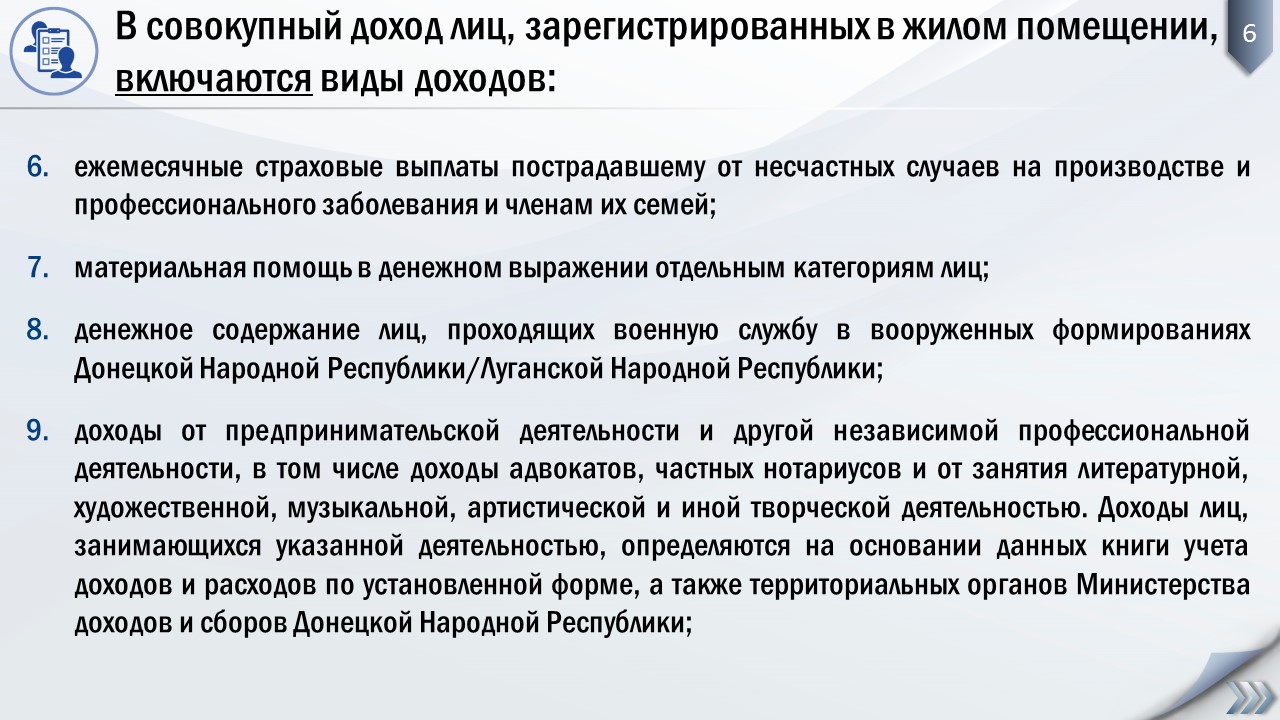 В совокупный доход лиц, зарегистрированных в жилом помещении, включаются виды доходов:

6

6. ежемесячные страховые выплаты пострадавшему от несчастных случаев на производстве и профессионального заболевания и членам их семей;

7. материальная помощь в денежном выражении отдельным категориям лиц;

8. денежное содержание лиц, проходящих военную службу в вооруженных формированиях Донецкой Народной Республики/Луганской Народной Республики;

9. доходы от предпринимательской деятельности и другой независимой профессиональной деятельности, в том числе доходы адвокатов, частных нотариусов и от занятия литературной, художественной, музыкальной, артистической и иной творческой деятельностью. Доходы лиц, занимающихся указанной деятельностью, определяются на основании данных книги учета доходов и расходов по установленной форме, а также территориальных органов Министерства доходов и сборов Донецкой Народной Республики;